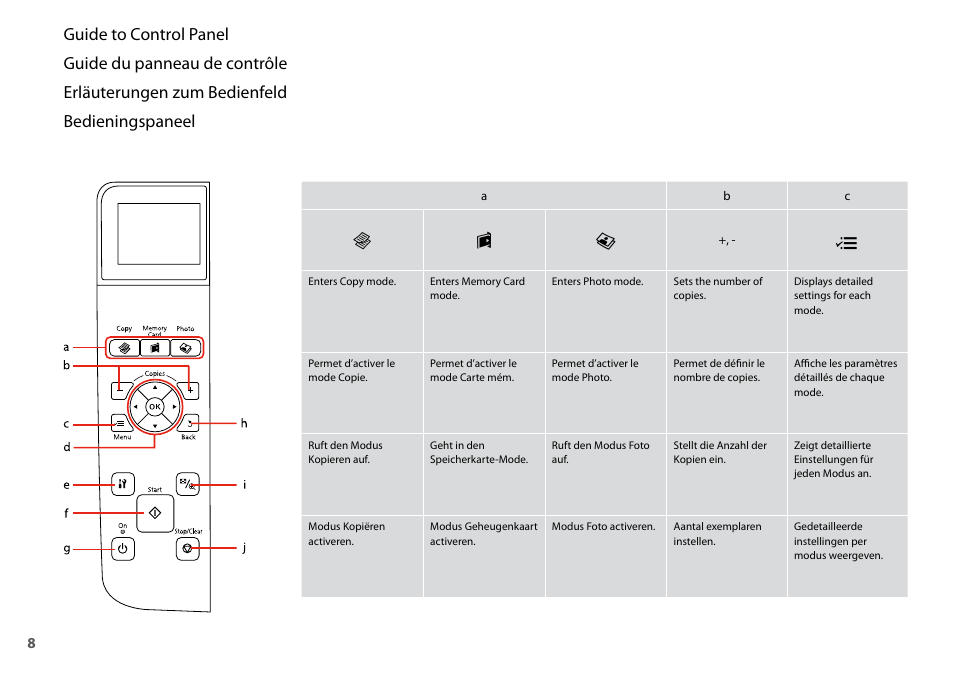 Guide to Control Panel
Guide du panneau de contrôle
Erläuterungen zum Bedienfeld
Bedieningspaneel

Copy Memory Card Photo
Copies
OK
Menu
Back
Start
On
Stop/Clear
a
b
c
d
e
f
g
h
i
j

| a | | | b | c |
|---|---|---|---|---|
| | | | +, - | |
| Enters Copy mode. | Enters Memory Card mode. | Enters Photo mode. | Sets the number of copies. | Displays detailed settings for each mode. |
| Permet d'activer le mode Copie. | Permet d'activer le mode Carte mém. | Permet d'activer le mode Photo. | Permet de définir le nombre de copies. | Affiche les paramètres détaillés de chaque mode. |
| Ruft den Modus Kopieren auf. | Geht in den Speicherkarte-Mode. | Ruft den Modus Foto auf. | Stellt die Anzahl der Kopien ein. | Zeigt detaillierte Einstellungen für jeden Modus an. |
| Modus Kopiëren activeren. | Modus Geheugenkaart activeren. | Modus Foto activeren. | Aantal exemplaren instellen. | Gedetailleerde instellingen per modus weergeven. |

8